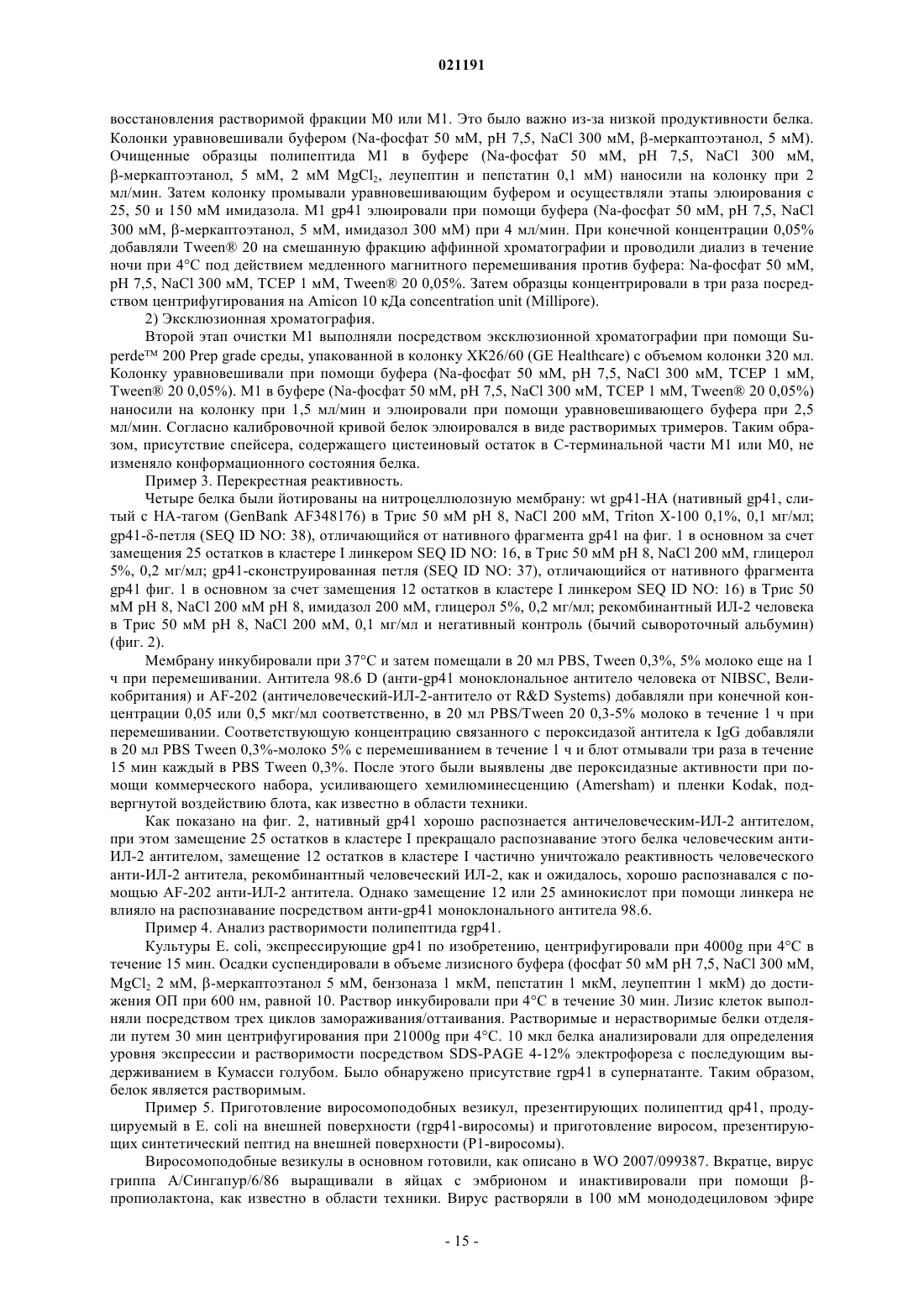 021191

восстановления растворимой фракции M0 или M1. Это было важно из-за низкой продуктивности белка. Колонки уравновешивали буфером (Na-фосфат 50 мМ, pH 7,5, NaCl 300 мМ, β-меркаптоэтанол, 5 мМ). Очищенные образцы полипептида M1 в буфере (Na-фосфат 50 мМ, pH 7,5, NaCl 300 мМ, β-меркаптоэтанол, 5 мМ, 2 мМ $MgCl_2$, леупептин и пепстатин 0,1 мМ) наносили на колонку при 2 мл/мин. Затем колонку промывали уравновешивающим буфером и осуществляли этапы элюирования с 25, 50 и 150 мМ имидазола. M1 gp41 элюировали при помощи буфера (Na-фосфат 50 мМ, pH 7,5, NaCl 300 мМ, β-меркаптоэтанол, 5 мМ, имидазол 300 мМ) при 4 мл/мин. При конечной концентрации 0,05% добавляли Tween® 20 на смешанную фракцию аффинной хроматографии и проводили диализ в течение ночи при 4°C под действием медленного магнитного перемешивания против буфера: Na-фосфат 50 мМ, pH 7,5, NaCl 300 мМ, TCEP 1 мМ, Tween® 20 0,05%. Затем образцы концентрировали в три раза посредством центрифугирования на Amicon 10 кДа concentration unit (Millipore).

2) Эксклюзионная хроматография.

Второй этап очистки M1 выполняли посредством эксклюзионной хроматографии при помощи Superde™ 200 Prep grade среды, упакованной в колонку XK26/60 (GE Healthcare) с объемом колонки 320 мл. Колонку уравновешивали при помощи буфера (Na-фосфат 50 мМ, pH 7,5, NaCl 300 мМ, TCEP 1 мМ, Tween® 20 0,05%). M1 в буфере (Na-фосфат 50 мМ, pH 7,5, NaCl 300 мМ, TCEP 1 мМ, Tween® 20 0,05%) наносили на колонку при 1,5 мл/мин и элюировали при помощи уравновешивающего буфера при 2,5 мл/мин. Согласно калибровочной кривой белок элюировался в виде растворимых тримеров. Таким образом, присутствие спейсера, содержащего цистеиновый остаток в C-терминальной части M1 или M0, не изменяло конформационного состояния белка.

Пример 3. Перекрестная реактивность.

Четыре белка были йотированы на нитроцеллюлозную мембрану: wt gp41-HA (нативный gp41, слитый с HA-тагом (GenBank AF348176) в Трис 50 мМ pH 8, NaCl 200 мМ, Triton X-100 0,1%, 0,1 мг/мл; gp41-δ-петля (SEQ ID NO: 38), отличающийся от нативного фрагмента gp41 на фиг. 1 в основном за счет замещения 25 остатков в кластере I линкером SEQ ID NO: 16, в Трис 50 мМ pH 8, NaCl 200 мМ, глицерол 5%, 0,2 мг/мл; gp41-сконструированная петля (SEQ ID NO: 37), отличающийся от нативного фрагмента gp41 фиг. 1 в основном за счет замещения 12 остатков в кластере I линкером SEQ ID NO: 16) в Трис 50 мМ pH 8, NaCl 200 мМ pH 8, имидазол 200 мМ, глицерол 5%, 0,2 мг/мл; рекомбинантный ИЛ-2 человека в Трис 50 мМ pH 8, NaCl 200 мМ, 0,1 мг/мл и негативный контроль (бычий сывороточный альбумин) (фиг. 2).

Мембрану инкубировали при 37°C и затем помещали в 20 мл PBS, Tween 0,3%, 5% молоко еще на 1 ч при перемешивании. Антитела 98.6 D (анти-gp41 моноклональное антитело человека от NIBSC, Великобритания) и AF-202 (античеловеческий-ИЛ-2-антитело от R&D Systems) добавляли при конечной концентрации 0,05 или 0,5 мкг/мл соответственно, в 20 мл PBS/Tween 20 0,3-5% молоко в течение 1 ч при перемешивании. Соответствующую концентрацию связанного с пероксидазой антитела к IgG добавляли в 20 мл PBS Tween 0,3%-молоко 5% с перемешиванием в течение 1 ч и блот отмывали три раза в течение 15 мин каждый в PBS Tween 0,3%. После этого были выявлены две пероксидазные активности при помощи коммерческого набора, усиливающего хемилюминесценцию (Amersham) и пленки Kodak, подвергнутой воздействию блота, как известно в области техники.

Как показано на фиг. 2, нативный gp41 хорошо распознается античеловеческим-ИЛ-2 антителом, при этом замещение 25 остатков в кластере I прекращало распознавание этого белка человеческим анти-ИЛ-2 антителом, замещение 12 остатков в кластере I частично уничтожало реактивность человеческого анти-ИЛ-2 антитела, рекомбинантный человеческий ИЛ-2, как и ожидалось, хорошо распознавался с помощью AF-202 анти-ИЛ-2 антитела. Однако замещение 12 или 25 аминокислот при помощи линкера не влияло на распознавание посредством анти-gp41 моноклонального антитела 98.6.

Пример 4. Анализ растворимости полипептида rgp41.

Культуры E. coli, экспрессирующие gp41 по изобретению, центрифугировали при 4000g при 4°C в течение 15 мин. Осадки суспендировали в объеме лизисного буфера (фосфат 50 мМ pH 7,5, NaCl 300 мМ, $MgCl_2$ 2 мМ, β-меркаптоэтанол 5 мМ, бензоназа 1 мкМ, пепстатин 1 мкМ, леупептин 1 мкМ) до достижения ОП при 600 нм, равной 10. Раствор инкубировали при 4°C в течение 30 мин. Лизис клеток выполняли посредством трех циклов замораживания/оттаивания. Растворимые и нерастворимые белки отделяли путем 30 мин центрифугирования при 21000g при 4°C. 10 мкл белка анализировали для определения уровня экспрессии и растворимости посредством SDS-PAGE 4-12% электрофореза с последующим выдерживанием в Кумасси голубом. Было обнаружено присутствие rgp41 в супернатанте. Таким образом, белок является растворимым.

Пример 5. Приготовление виросомоподобных везикул, презентирующих полипептид qp41, продуцируемый в E. coli на внешней поверхности (rgp41-виросомы) и приготовление виросом, презентирующих синтетический пептид на внешней поверхности (P1-виросомы).

Виросомоподобные везикулы в основном готовили, как описано в WO 2007/099387. Вкратце, вирус гриппа A/Сингапур/6/86 выращивали в яйцах с эмбрионом и инактивировали при помощи β-пропиолактона, как известно в области техники. Вирус растворяли в 100 мМ монододециловом эфире

- 15 -